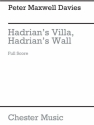 Peter Maxwell Davies

Hadrian's Villa, Hadrian's Wall

Full Score

Chester Music